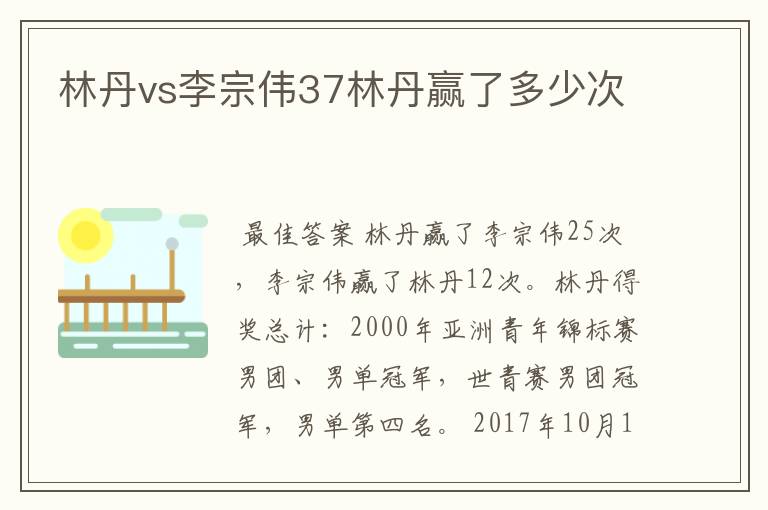 林丹vs李宗伟37林丹赢了多少次

最佳答案 林丹赢了李宗伟25次，李宗伟赢了林丹12次。林丹得奖总计：2000年亚洲青年锦标赛男团、男单冠军，世青赛男团冠军，男单第四名。2017年10月1